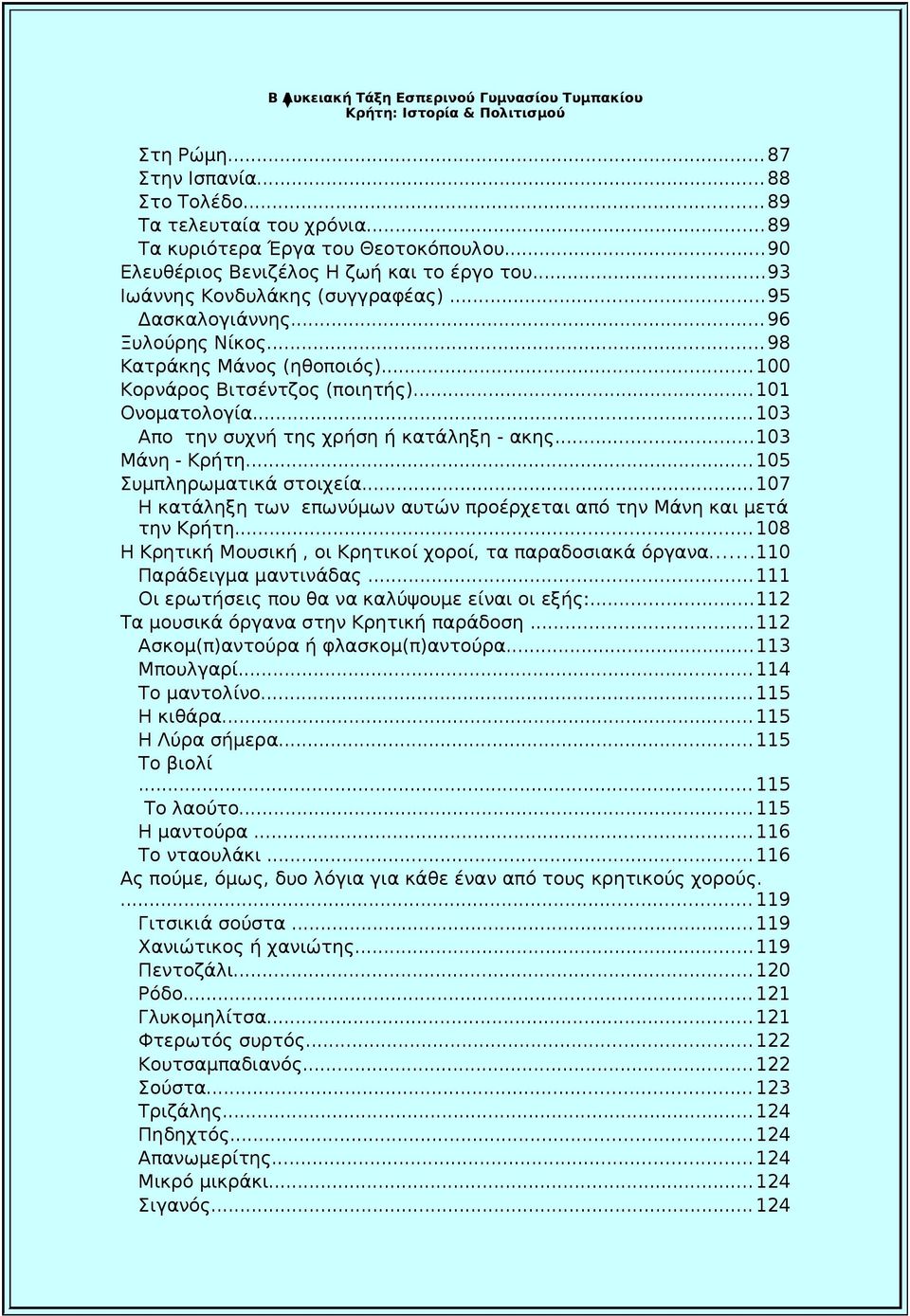 Β Λυκειακή Τάξη Εσπερινού Γυμνασίου Τυμπακίου
Κρήτη: Ιστορία & Πολιτισμού

Στη Ρώμη....87
Στην Ισπανία....88
Στο Τολέδο....89
Τα τελευταία του χρόνια....89
Τα κυριότερα Έργα του Θεοτοκόπουλου....90
Ελευθέριος Βενιζέλος Η ζωή και το έργο του....93
Ιωάννης Κονδυλάκης (συγγραφέας)....95
Δασκαλογιάννης....96
Ξυλούρης Νίκος....98
Κατράκης Μάνος (ηθοποιός)....100
Κορνάρος Βιτσέντζος (ποιητής)....101
Ονοματολογία....103
Απο την συχνή της χρήση ή κατάληξη - ακης....103
Μάνη - Κρήτη....105
Συμπληρωματικά στοιχεία....107
Η κατάληξη των επωνύμων αυτών προέρχεται από την Μάνη και μετά την Κρήτη....108
Η Κρητική Μουσική , οι Κρητικοί χοροί, τα παραδοσιακά όργανα....110
Παράδειγμα μαντινάδας....111
Οι ερωτήσεις που θα να καλύψουμε είναι οι εξής:....112
Τα μουσικά όργανα στην Κρητική παράδοση....112
Ασκομ(π)αντούρα ή φλασκομ(π)αντούρα....113
Μπουλγαρί....114
Το μαντολίνο....115
Η κιθάρα....115
Η Λύρα σήμερα....115
Το βιολί ....115
Το λαούτο....115
Η μαντούρα....116
Το νταουλάκι....116
Ας πούμε, όμως, δυο λόγια για κάθε έναν από τους κρητικούς χορούς. ....119
Γιτσικιά σούστα....119
Χανιώτικος ή χανιώτης....119
Πεντοζάλι....120
Ρόδο....121
Γλυκομηλίτσα....121
Φτερωτός συρτός....122
Κουτσαμπαδιανός....122
Σούστα....123
Τριζάλης....124
Πηδηχτός....124
Απανωμερίτης....124
Μικρό μικράκι....124
Σιγανός....124